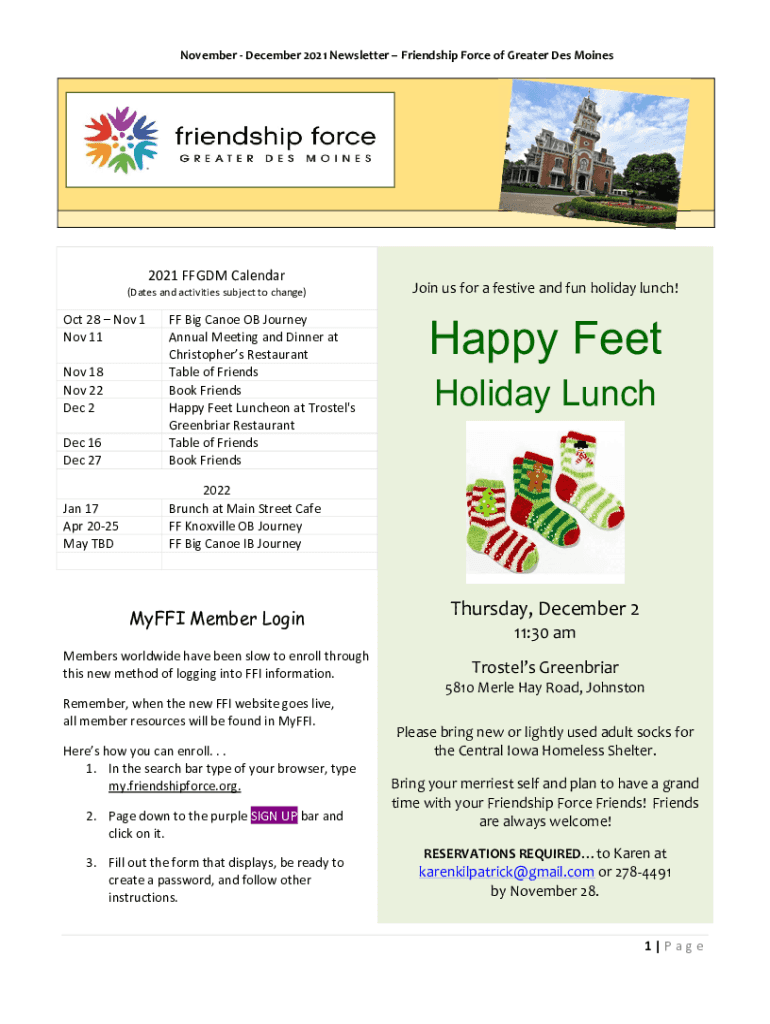 November - December 2021 Newsletter – Friendship Force of Greater Des Moines

friendship force
GREATER DES MOINES

2021 FFGDM Calendar
(Dates and activities subject to change)

| | |
|---|---|
| Oct 28 – Nov 1 | FF Big Canoe OB Journey |
| Nov 11 | Annual Meeting and Dinner at Christopher's Restaurant |
| Nov 18 | Table of Friends |
| Nov 22 | Book Friends |
| Dec 2 | Happy Feet Luncheon at Trostel's Greenbriar Restaurant |
| Dec 16 | Table of Friends |
| Dec 27 | Book Friends |
| | 2022 |
| Jan 17 | Brunch at Main Street Cafe |
| Apr 20-25 | FF Knoxville OB Journey |
| May TBD | FF Big Canoe IB Journey |

MyFFI Member Login

Members worldwide have been slow to enroll through this new method of logging into FFI information.

Remember, when the new FFI website goes live, all member resources will be found in MyFFI.

Here's how you can enroll. . .
1. In the search bar type of your browser, type my.friendshipforce.org.
2. Page down to the purple SIGN UP bar and click on it.
3. Fill out the form that displays, be ready to create a password, and follow other instructions.

Join us for a festive and fun holiday lunch!

Happy Feet
Holiday Lunch

Thursday, December 2
11:30 am

Trostel's Greenbriar
5810 Merle Hay Road, Johnston

Please bring new or lightly used adult socks for the Central Iowa Homeless Shelter.

Bring your merriest self and plan to have a grand time with your Friendship Force Friends! Friends are always welcome!

RESERVATIONS REQUIRED… to Karen at karenkilpatrick@gmail.com or 278-4491 by November 28.

1 | Page